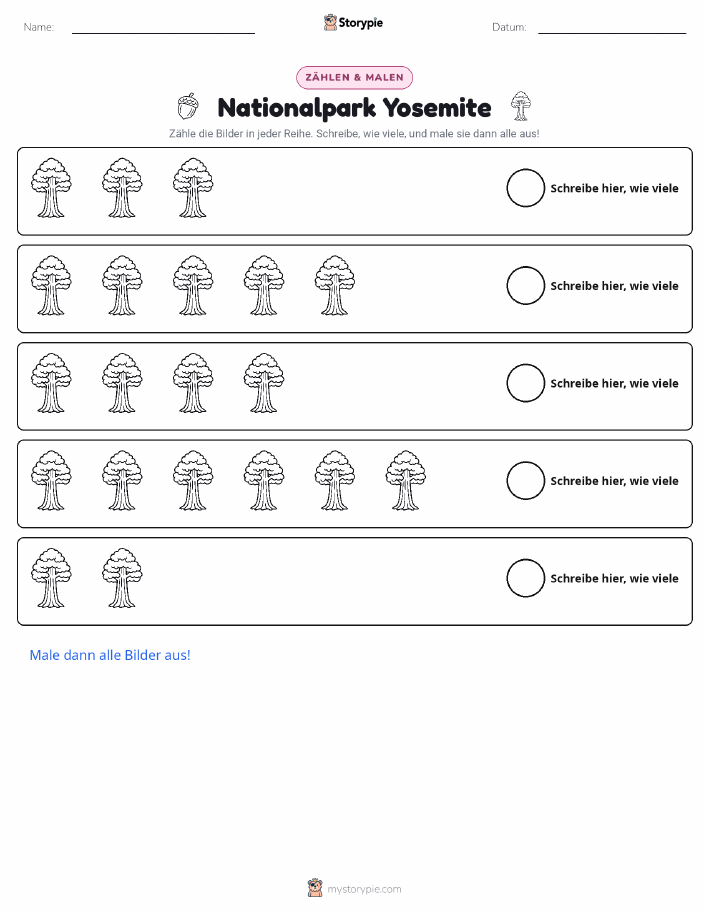 Name: Storypie Datum:

ZÄHLEN & MALEN

Nationalpark Yosemite

Zähle die Bilder in jeder Reihe. Schreibe, wie viele, und male sie dann alle aus!

Schreibe hier, wie viele

Schreibe hier, wie viele

Schreibe hier, wie viele

Schreibe hier, wie viele

Schreibe hier, wie viele

Male dann alle Bilder aus!

mystorypie.com